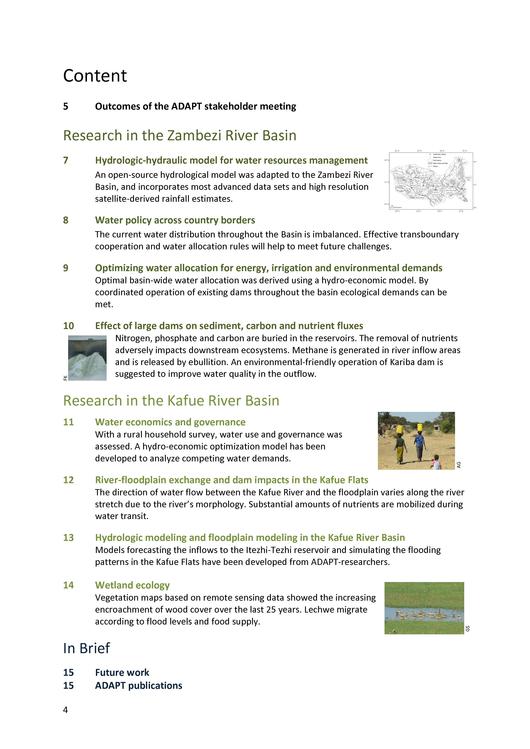 Content

5 Outcomes of the ADAPT stakeholder meeting

Research in the Zambezi River Basin

7 Hydrologic-hydraulic model for water resources management

An open-source hydrological model was adapted to the Zambezi River Basin, and incorporates most advanced data sets and high resolution satellite-derived rainfall estimates.

8 Water policy across country borders

The current water distribution throughout the Basin is imbalanced. Effective transboundary cooperation and water allocation rules will help to meet future challenges.

9 Optimizing water allocation for energy, irrigation and environmental demands

Optimal basin-wide water allocation was derived using a hydro-economic model. By coordinated operation of existing dams throughout the basin ecological demands can be met.

10 Effect of large dams on sediment, carbon and nutrient fluxes

Nitrogen, phosphate and carbon are buried in the reservoirs. The removal of nutrients adversely impacts downstream ecosystems. Methane is generated in river inflow areas and is released by ebullition. An environmental-friendly operation of Kariba dam is suggested to improve water quality in the outflow.

Research in the Kafue River Basin

11 Water economics and governance

With a rural household survey, water use and governance was assessed. A hydro-economic optimization model has been developed to analyze competing water demands.

12 River-floodplain exchange and dam impacts in the Kafue Flats

The direction of water flow between the Kafue River and the floodplain varies along the river stretch due to the river's morphology. Substantial amounts of nutrients are mobilized during water transit.

13 Hydrologic modeling and floodplain modeling in the Kafue River Basin

Models forecasting the inflows to the Itezhi-Tezhi reservoir and simulating the flooding patterns in the Kafue Flats have been developed from ADAPT-researchers.

14 Wetland ecology

Vegetation maps based on remote sensing data showed the increasing encroachment of wood cover over the last 25 years. Lechwe migrate according to flood levels and food supply.

In Brief

15 Future work
15 ADAPT publications

4